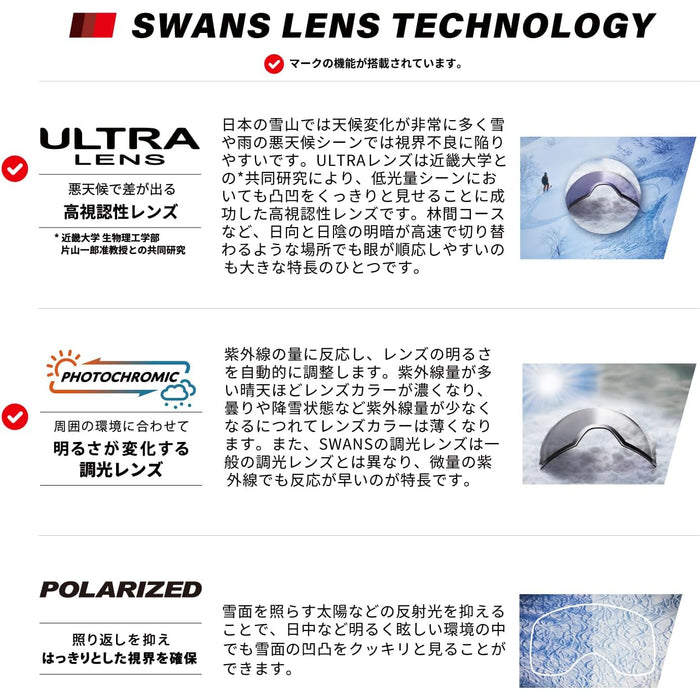 SWANS LENS TECHNOLOGY

マークの機能が搭載されています。

ULTRA LENS

悪天候で差が出る
高視認性レンズ

* 近畿大学 生物理工学部 片山一郎准教授との共同研究

日本の雪山では天候変化が非常に多く雪や雨の悪天候シーンでは視界不良に陥りやすいです。ULTRAレンズは近畿大学との*共同研究により、低光量シーンにおいても凸凹をくっきりと見せることに成功した高視認性レンズです。林間コースなど、日向と日陰の明暗が高速で切り替わるような場所でも眼が順応しやすいのも大きな特長のひとつです。

PHOTOCHROMIC

周囲の環境に合わせて
明るさが変化する
調光レンズ

紫外線の量に反応し、レンズの明るさを自動的に調整します。紫外線量が多い晴天ほどレンズカラーが濃くなり、曇りや降雪状態など紫外線量が少なくなるにつれてレンズカラーは薄くなります。また、SWANSの調光レンズは一般の調光レンズとは異なり、微量の紫外線でも反応が早いのが特長です。

POLARIZED

照り返しを抑え
はっきりとした視界を確保

雪面を照らす太陽などの反射光を抑えることで、日中など明るく眩しい環境の中でも雪面の凹凸をクッキリと見ることができます。